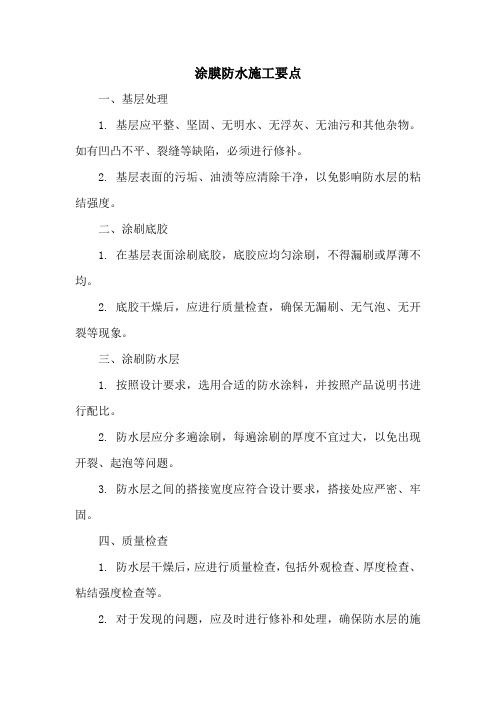 涂膜防水施工要点

一、基层处理

1. 基层应平整、坚固、无明水、无浮灰、无油污和其他杂物。如有凹凸不平、裂缝等缺陷，必须进行修补。

2. 基层表面的污垢、油渍等应清除干净，以免影响防水层的粘结强度。

二、涂刷底胶

1. 在基层表面涂刷底胶，底胶应均匀涂刷，不得漏刷或厚薄不均。

2. 底胶干燥后，应进行质量检查，确保无漏刷、无气泡、无开裂等现象。

三、涂刷防水层

1. 按照设计要求，选用合适的防水涂料，并按照产品说明书进行配比。

2. 防水层应分多遍涂刷，每遍涂刷的厚度不宜过大，以免出现开裂、起泡等问题。

3. 防水层之间的搭接宽度应符合设计要求，搭接处应严密、牢固。

四、质量检查

1. 防水层干燥后，应进行质量检查，包括外观检查、厚度检查、粘结强度检查等。

2. 对于发现的问题，应及时进行修补和处理，确保防水层的施